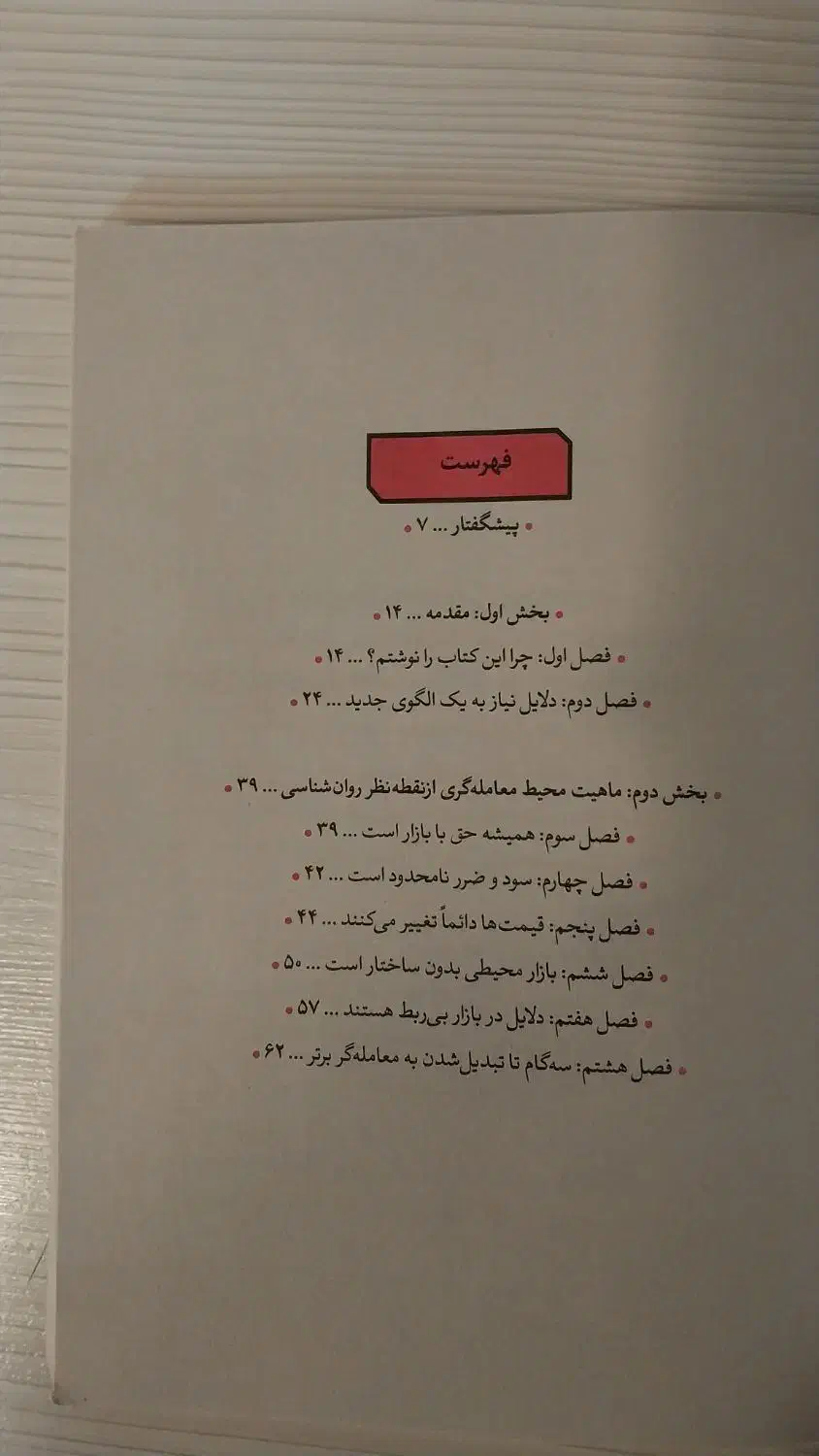 فهرست

• پیشگفتار ... ۷ •

• بخش اول: مقدمه ... ۱۴ •

• فصل اول: چرا این کتاب را نوشتم؟ ... ۱۴ •

• فصل دوم: دلایل نیاز به یک الگوی جدید ... ۲۴ •

• بخش دوم: ماهیت محیط معامله‌گری ازنقطه‌نظر روان‌شناسی ... ۳۹ •

• فصل سوم: همیشه حق با بازار است ... ۳۹ •

• فصل چهارم: سود و ضرر نامحدود است ... ۴۲ •

• فصل پنجم: قیمت‌ها دائماً تغییر می‌کنند ... ۴۴ •

• فصل ششم: بازار محیطی بدون ساختار است ... ۵۰ •

• فصل هفتم: دلایل در بازار بی‌ربط هستند ... ۵۷ •

• فصل هشتم: سه‌گام تا تبدیل شدن به معامله‌گر برتر ... ۶۲ •